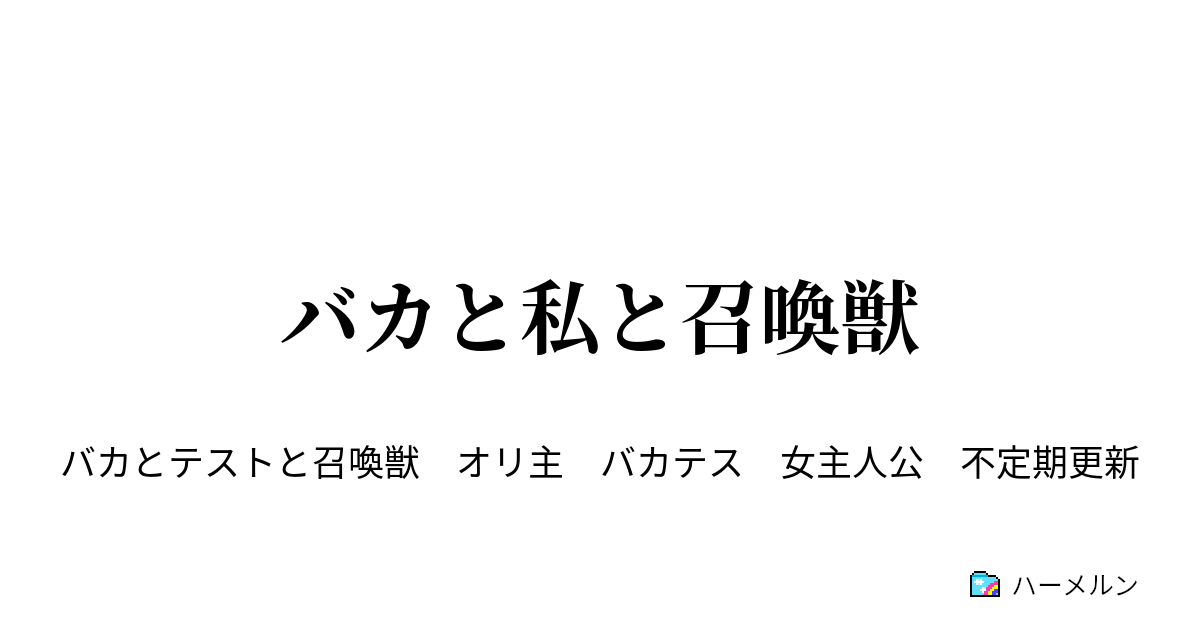 バカと私と召喚獣

バカとテストと召喚獣　オリ主　バカテス　女主人公　不定期更新

ハーメルン